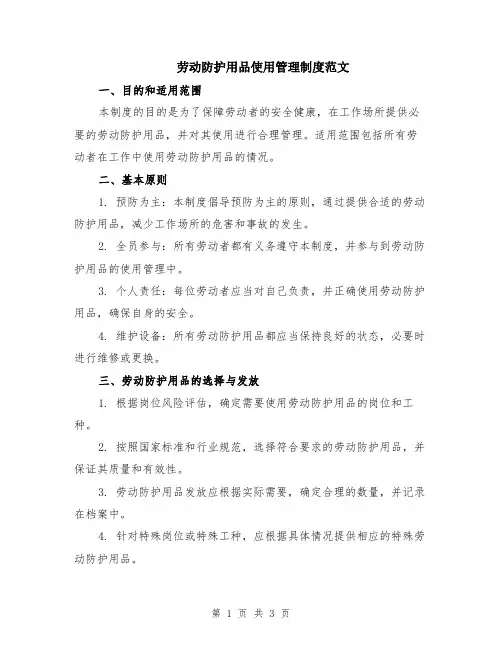 劳动防护用品使用管理制度范文

一、目的和适用范围

本制度的目的是为了保障劳动者的安全健康，在工作场所提供必要的劳动防护用品，并对其使用进行合理管理。适用范围包括所有劳动者在工作中使用劳动防护用品的情况。

二、基本原则

1. 预防为主：本制度倡导预防为主的原则，通过提供合适的劳动防护用品，减少工作场所的危害和事故的发生。

2. 全员参与：所有劳动者都有义务遵守本制度，并参与到劳动防护用品的使用管理中。

3. 个人责任：每位劳动者应当对自己负责，并正确使用劳动防护用品，确保自身的安全。

4. 维护设备：所有劳动防护用品都应当保持良好的状态，必要时进行维修或更换。

三、劳动防护用品的选择与发放

1. 根据岗位风险评估，确定需要使用劳动防护用品的岗位和工种。

2. 按照国家标准和行业规范，选择符合要求的劳动防护用品，并保证其质量和有效性。

3. 劳动防护用品发放应根据实际需要，确定合理的数量，并记录在档案中。

4. 针对特殊岗位或特殊工种，应根据具体情况提供相应的特殊劳动防护用品。

第 1 页 共 3 页